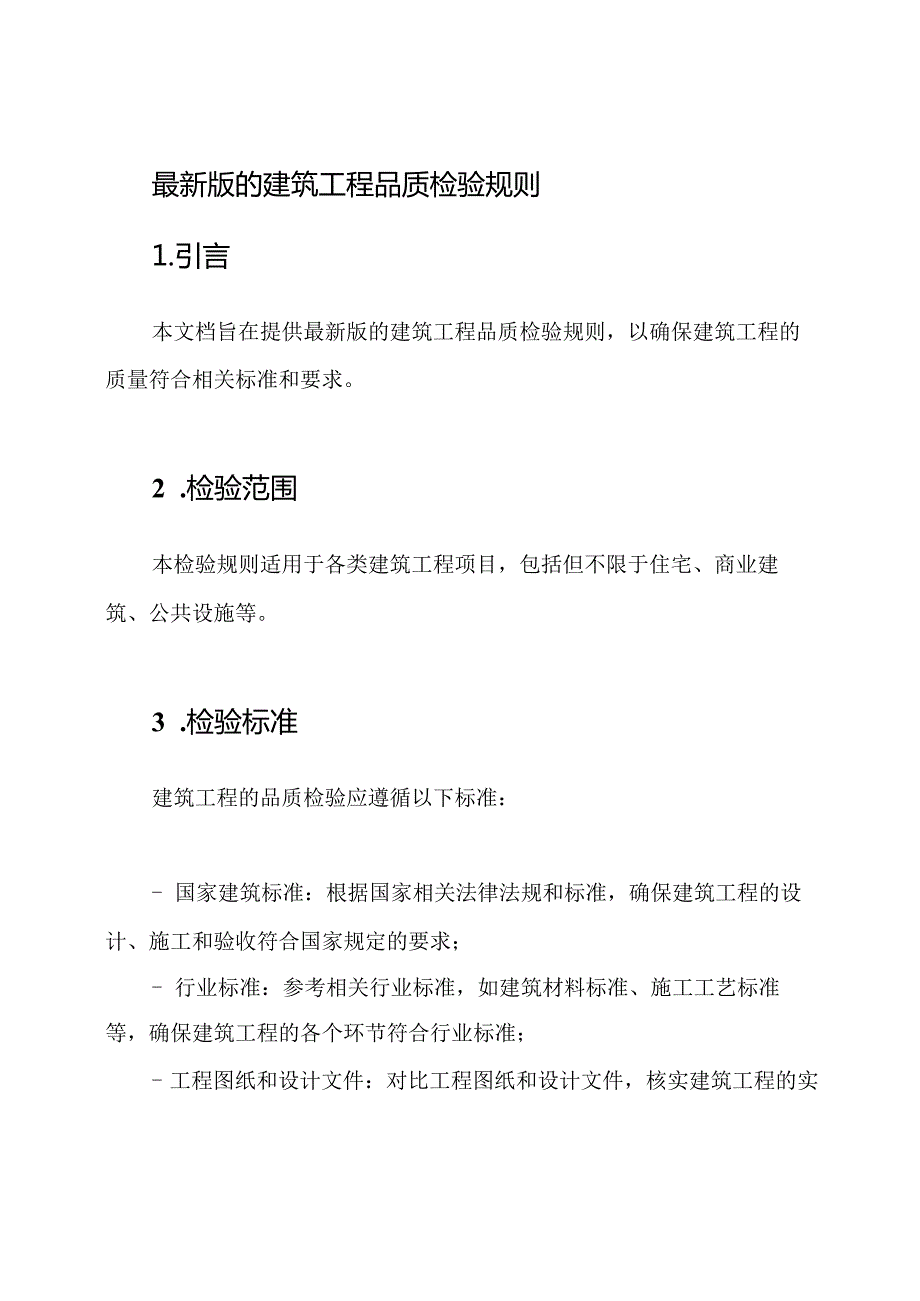 最新版的建筑工程品质检验规则

1.引言

本文档旨在提供最新版的建筑工程品质检验规则，以确保建筑工程的质量符合相关标准和要求。

2 .检验范围

本检验规则适用于各类建筑工程项目，包括但不限于住宅、商业建筑、公共设施等。

3 .检验标准

建筑工程的品质检验应遵循以下标准：

- 国家建筑标准：根据国家相关法律法规和标准，确保建筑工程的设计、施工和验收符合国家规定的要求；

- 行业标准：参考相关行业标准，如建筑材料标准、施工工艺标准等，确保建筑工程的各个环节符合行业标准；

- 工程图纸和设计文件：对比工程图纸和设计文件，核实建筑工程的实